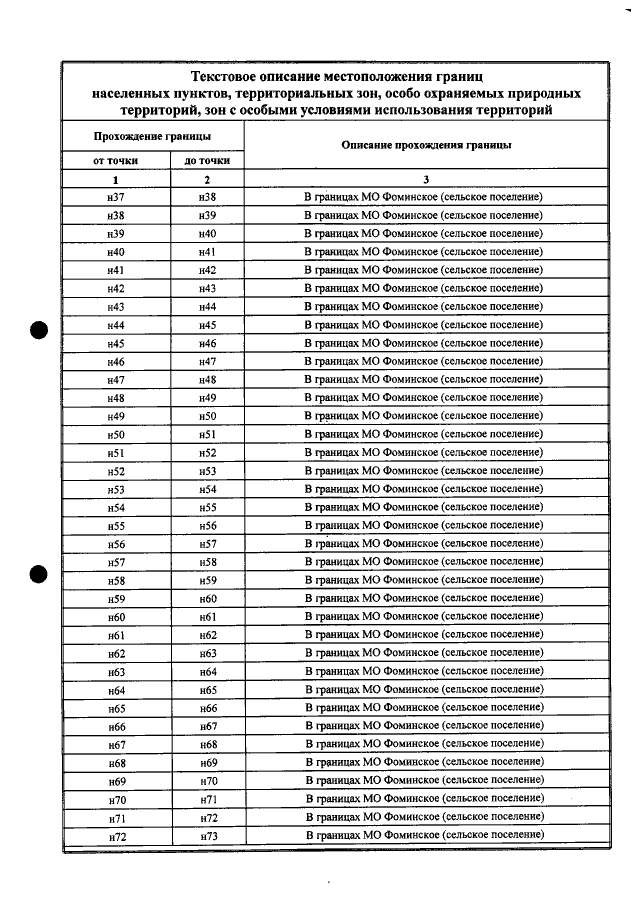 Текстовое описание местоположения границ населенных пунктов, территориальных зон, особо охраняемых природных территорий, зон с особыми условиями использования территорий

| Прохождение границы | | Описание прохождения границы |
|---|---|---|
| от точки | до точки | |
| 1 | 2 | 3 |
| н37 | н38 | В границах МО Фоминское (сельское поселение) |
| н38 | н39 | В границах МО Фоминское (сельское поселение) |
| н39 | н40 | В границах МО Фоминское (сельское поселение) |
| н40 | н41 | В границах МО Фоминское (сельское поселение) |
| н41 | н42 | В границах МО Фоминское (сельское поселение) |
| н42 | н43 | В границах МО Фоминское (сельское поселение) |
| н43 | н44 | В границах МО Фоминское (сельское поселение) |
| н44 | н45 | В границах МО Фоминское (сельское поселение) |
| н45 | н46 | В границах МО Фоминское (сельское поселение) |
| н46 | н47 | В границах МО Фоминское (сельское поселение) |
| н47 | н48 | В границах МО Фоминское (сельское поселение) |
| н48 | н49 | В границах МО Фоминское (сельское поселение) |
| н49 | н50 | В границах МО Фоминское (сельское поселение) |
| н50 | н51 | В границах МО Фоминское (сельское поселение) |
| н51 | н52 | В границах МО Фоминское (сельское поселение) |
| н52 | н53 | В границах МО Фоминское (сельское поселение) |
| н53 | н54 | В границах МО Фоминское (сельское поселение) |
| н54 | н55 | В границах МО Фоминское (сельское поселение) |
| н55 | н56 | В границах МО Фоминское (сельское поселение) |
| н56 | н57 | В границах МО Фоминское (сельское поселение) |
| н57 | н58 | В границах МО Фоминское (сельское поселение) |
| н58 | н59 | В границах МО Фоминское (сельское поселение) |
| н59 | н60 | В границах МО Фоминское (сельское поселение) |
| н60 | н61 | В границах МО Фоминское (сельское поселение) |
| н61 | н62 | В границах МО Фоминское (сельское поселение) |
| н62 | н63 | В границах МО Фоминское (сельское поселение) |
| н63 | н64 | В границах МО Фоминское (сельское поселение) |
| н64 | н65 | В границах МО Фоминское (сельское поселение) |
| н65 | н66 | В границах МО Фоминское (сельское поселение) |
| н66 | н67 | В границах МО Фоминское (сельское поселение) |
| н67 | н68 | В границах МО Фоминское (сельское поселение) |
| н68 | н69 | В границах МО Фоминское (сельское поселение) |
| н69 | н70 | В границах МО Фоминское (сельское поселение) |
| н70 | н71 | В границах МО Фоминское (сельское поселение) |
| н71 | н72 | В границах МО Фоминское (сельское поселение) |
| н72 | н73 | В границах МО Фоминское (сельское поселение) |